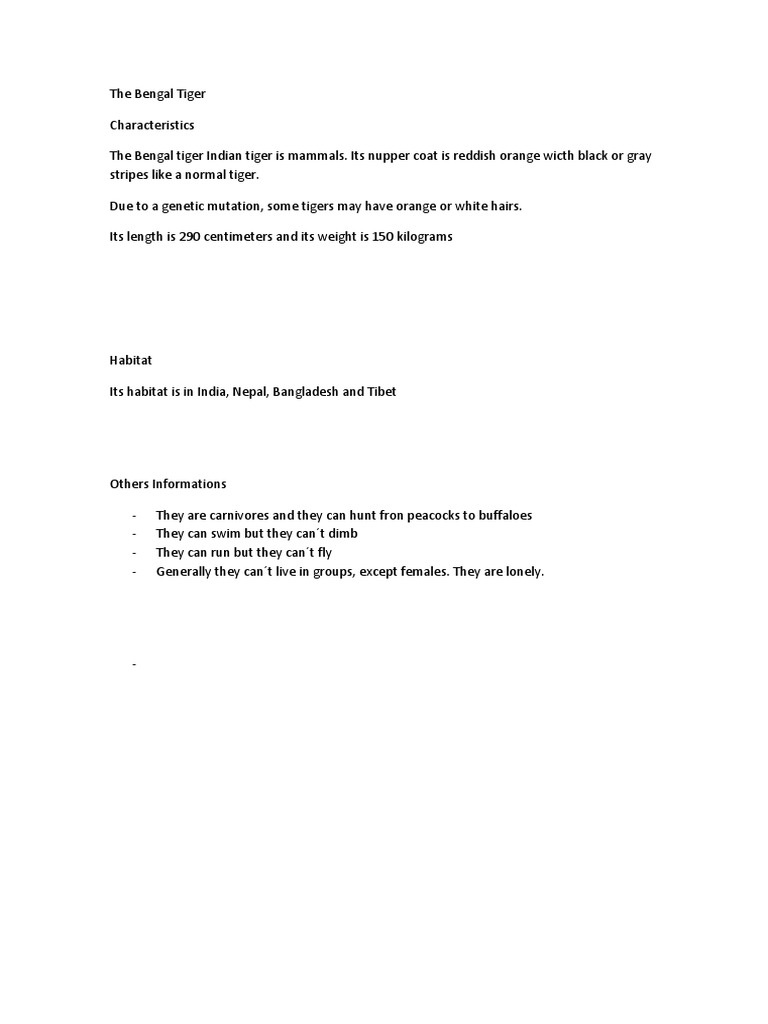 The Bengal Tiger

Characteristics

The Bengal tiger Indian tiger is mammals. Its nupper coat is reddish orange wicth black or gray stripes like a normal tiger.

Due to a genetic mutation, some tigers may have orange or white hairs.

Its length is 290 centimeters and its weight is 150 kilograms

Habitat

Its habitat is in India, Nepal, Bangladesh and Tibet

Others Informations

- They are carnivores and they can hunt fron peacocks to buffaloes
- They can swim but they can´t dimb
- They can run but they can´t fly
- Generally they can´t live in groups, except females. They are lonely.

-